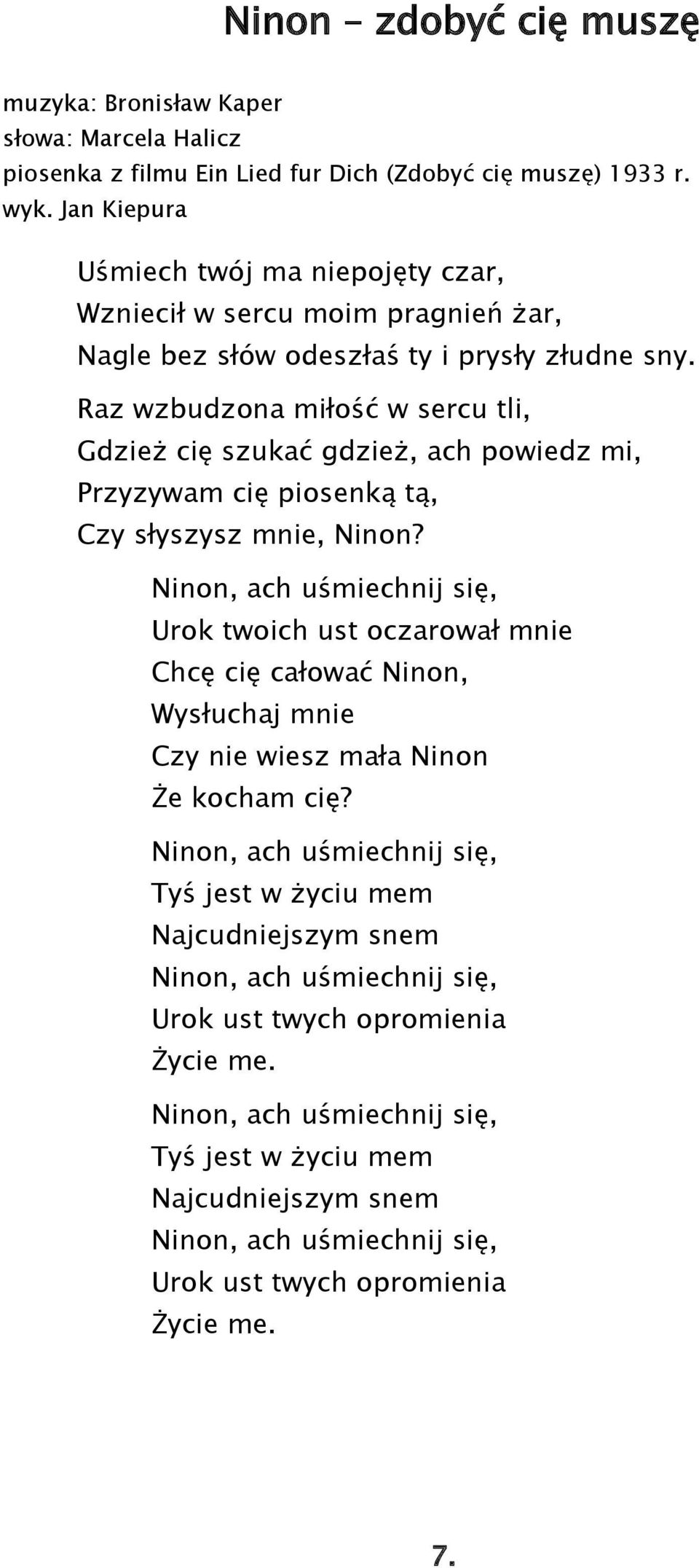 Ninon - zdobyć cię muszę

muzyka: Bronisław Kaper
słowa: Marcela Halicz
piosenka z filmu Ein Lied fur Dich (Zdobyć cię muszę) 1933 r.
wyk. Jan Kiepura

Uśmiech twój ma niepojęty czar,
Wzniecił w sercu moim pragnień żar,
Nagle bez słów odeszłaś ty i prysły złudne sny.

Raz wzbudzona miłość w sercu tli,
Gdzież cię szukać gdzież, ach powiedz mi,
Przyzywam cię piosenką tą,
Czy słyszysz mnie, Ninon?

Ninon, ach uśmiechnij się,
Urok twoich ust oczarował mnie
Chcę cię całować Ninon,
Wysłuchaj mnie
Czy nie wiesz mała Ninon
Że kocham cię?

Ninon, ach uśmiechnij się,
Tyś jest w życiu mem
Najcudniejszym snem
Ninon, ach uśmiechnij się,
Urok ust twych opromienia
Życie me.

Ninon, ach uśmiechnij się,
Tyś jest w życiu mem
Najcudniejszym snem
Ninon, ach uśmiechnij się,
Urok ust twych opromienia
Życie me.

7.